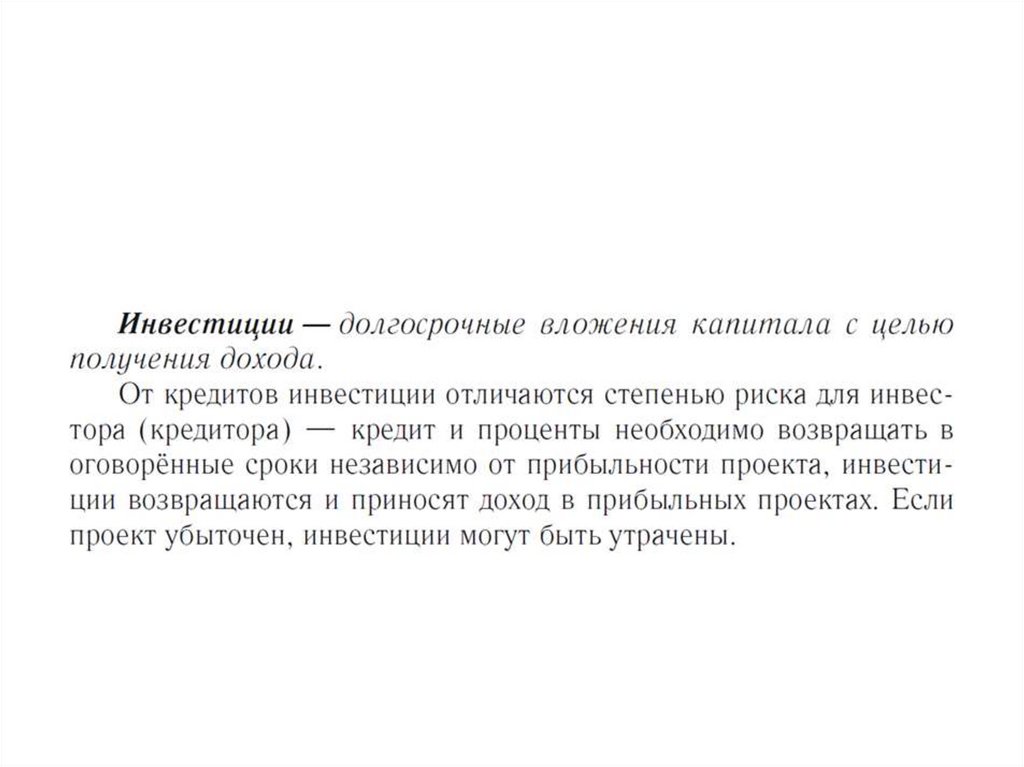 Инвестиции — долгосрочные вложения капитала с целью получения дохода.

От кредитов инвестиции отличаются степенью риска для инвестора (кредитора) — кредит и проценты необходимо возвращать в оговорённые сроки независимо от прибыльности проекта, инвестиции возвращаются и приносят доход в прибыльных проектах. Если проект убыточен, инвестиции могут быть утрачены.